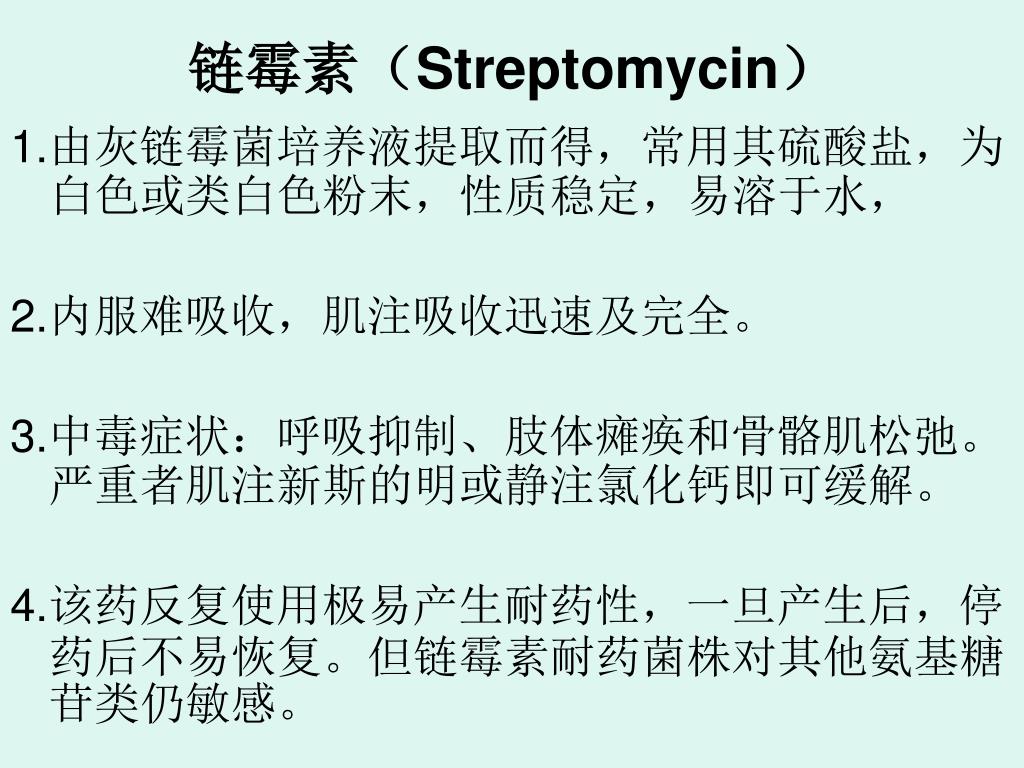 链霉素（Streptomycin）

1.由灰链霉菌培养液提取而得，常用其硫酸盐，为白色或类白色粉末，性质稳定，易溶于水，

2.内服难吸收，肌注吸收迅速及完全。

3.中毒症状：呼吸抑制、肢体瘫痪和骨骼肌松弛。严重者肌注新斯的明或静注氯化钙即可缓解。

4.该药反复使用极易产生耐药性，一旦产生后，停药后不易恢复。但链霉素耐药菌株对其他氨基糖苷类仍敏感。